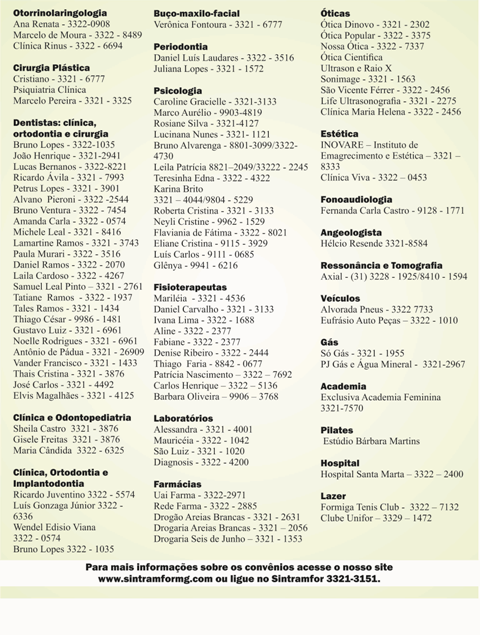 Otorrinolaringologia
Ana Renata - 3322-0908
Marcelo de Moura - 3322 - 8489
Clínica Rinus - 3322 - 6694

Cirurgia Plástica
Cristiano - 3321 - 6777
Psiquiatria Clínica
Marcelo Pereira - 3321 - 3325

Dentistas: clínica, ortodontia e cirurgia
Bruno Lopes - 3322-1035
João Henrique - 3321-2941
Lucas Bernanos - 3322-8221
Ricardo Ávila - 3321 - 7993
Petrus Lopes - 3321 - 3901
Alvano Pieroni - 3322 -2544
Bruno Ventura - 3322 - 7454
Amanda Carla - 3322 - 0574
Michele Leal - 3321 - 8416
Lamartine Ramos - 3321 - 3743
Paula Murari - 3322 - 3516
Daniel Ramos - 3322 - 2070
Laila Cardoso - 3322 - 4267
Samuel Leal Pinto – 3321 - 2761
Tatiane Ramos - 3322 - 1937
Tales Ramos - 3321 - 1434
Thiago César - 9986 - 1481
Gustavo Luiz - 3321 - 6961
Noelle Rodrigues - 3321 - 6961
Antônio de Pádua - 3321 - 26909
Vander Francisco - 3321 - 1433
Thais Cristina - 3321 - 3876
José Carlos - 3321 - 4492
Elvis Magalhães - 3321 - 4125

Clínica e Odontopediatria
Sheila Castro 3321 - 3876
Gisele Freitas 3321 - 3876
Maria Cândida 3322 - 6325

Clínica, Ortodontia e Implantodontia
Ricardo Juventino 3322 - 5574
Luís Gonzaga Júnior 3322 - 6336
Wendel Edisio Viana 3322 - 0574
Bruno Lopes 3322 - 1035

Buço-maxilo-facial
Verônica Fontoura - 3321 - 6777

Periodontia
Daniel Luís Laudares - 3322 - 3516
Juliana Lopes - 3321 - 1572

Psicologia
Caroline Gracielle - 3321-3133
Marco Aurélio - 9903-4819
Rosiane Silva - 3321-4127
Lucinana Nunes - 3321- 1121
Bruno Alvarenga - 8801-3099/3322-4730
Leila Patrícia 8821–2049/33222 - 2245
Teresinha Edna - 3322 - 4322
Karina Brito
3321 – 4044/9804 - 5229
Roberta Cristina - 3321 - 3133
Neyli Cristine - 9962 - 1529
Flaviania de Fátima - 3322 - 8021
Eliane Cristina - 9115 - 3929
Luís Carlos - 9111 - 0685
Glênya - 9941 - 6216

Fisioterapeutas
Mariléia - 3321 - 4536
Daniel Carvalho - 3321 - 3133
Ivana Lima - 3322 - 1688
Aline - 3322 - 2377
Fabiane - 3322 - 2377
Denise Ribeiro - 3322 - 2444
Thiago Faria - 8842 - 0677
Patrícia Nascimento – 3322 – 7692
Carlos Henrique – 3322 – 5136
Barbara Oliveira – 9906 – 3768

Laboratórios
Alessandra - 3321 - 4001
Mauricéia - 3322 - 1042
São Luiz - 3321 - 1020
Diagnosis - 3322 - 4200

Farmácias
Uai Farma - 3322-2971
Rede Farma - 3322 - 2885
Drogão Areias Brancas - 3321 - 2631
Drogaria Areias Brancas - 3321 – 2056
Drogaria Seis de Junho – 3321 - 1353

Óticas
Ótica Dinovo - 3321 - 2302
Ótica Popular - 3322 - 3375
Nossa Ótica - 3322 - 7337
Ótica Científica
Ultrason e Raio X
Sonimage - 3321 - 1563
São Vicente Férrer - 3322 - 2456
Life Ultrasonografia - 3321 - 2275
Clínica Maria Helena - 3322 - 2456

Estética
INOVARE – Instituto de Emagrecimento e Estética – 3321 – 8333
Clínica Viva - 3322 – 0453

Fonoaudiologia
Fernanda Carla Castro - 9128 - 1771

Angeologista
Hélcio Resende 3321-8584

Ressonância e Tomografia
Axial - (31) 3228 - 1925/8410 - 1594

Veículos
Alvorada Pneus - 3322 7733
Eufrásio Auto Peças – 3322 - 1010

Gás
Só Gás - 3321 - 1955
PJ Gás e Água Mineral - 3321-2967

Academia
Exclusiva Academia Feminina 3321-7570

Pilates
Estúdio Bárbara Martins

Hospital
Hospital Santa Marta – 3322 – 2400

Lazer
Formiga Tenis Club - 3322 – 7132
Clube Unifor – 3329 – 1472

Para mais informações sobre os convênios acesse o nosso site www.sintramformg.com ou ligue no Sintramfor 3321-3151.